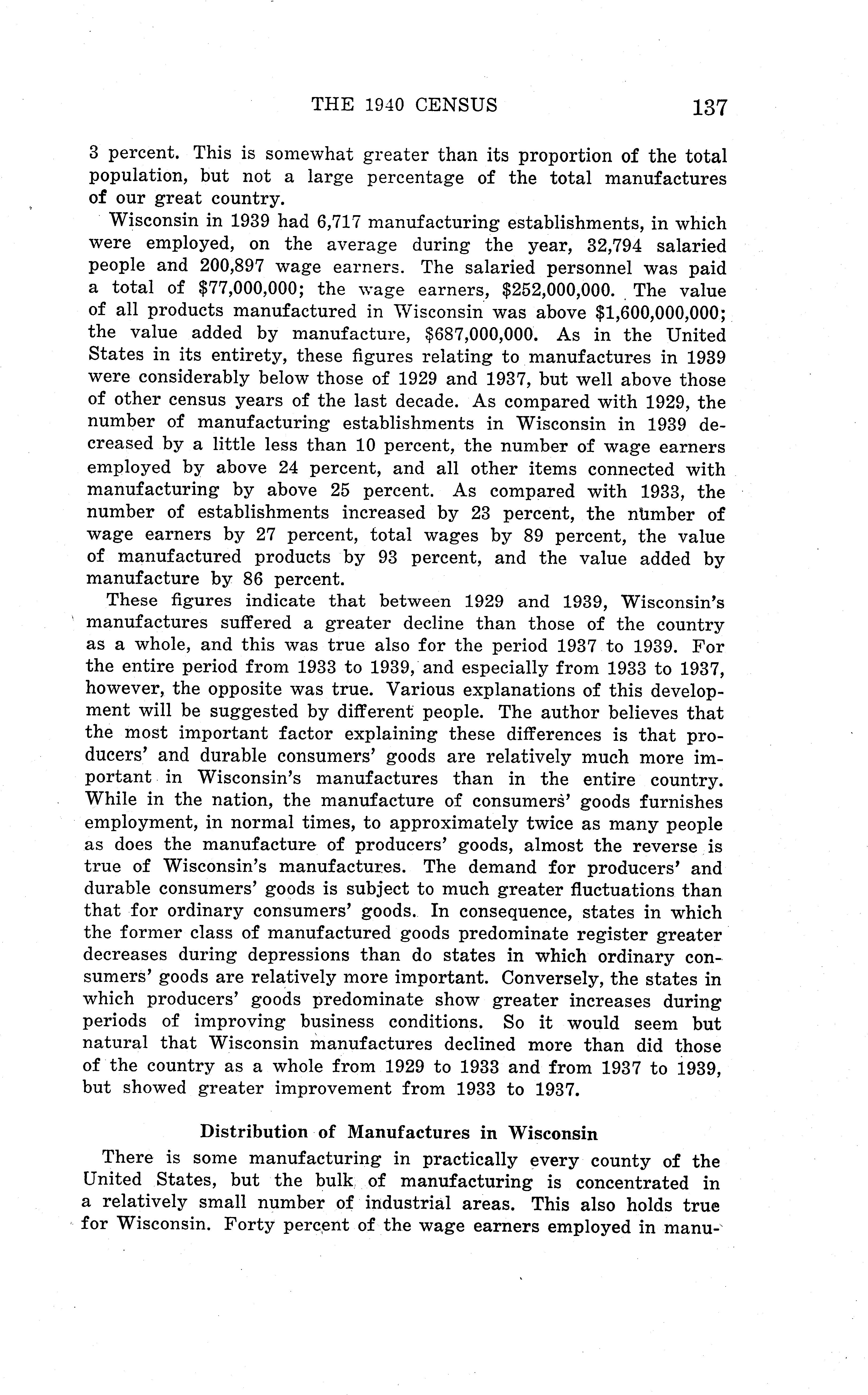 THE 1940 CENSUS 137

3 percent. This is somewhat greater than its proportion of the total population, but not a large percentage of the total manufactures of our great country.

Wisconsin in 1939 had 6,717 manufacturing establishments, in which were employed, on the average during the year, 32,794 salaried people and 200,897 wage earners. The salaried personnel was paid a total of \$77,000,000; the wage earners, \$252,000,000. The value of all products manufactured in Wisconsin was above \$1,600,000,000; the value added by manufacture, \$687,000,000. As in the United States in its entirety, these figures relating to manufactures in 1939 were considerably below those of 1929 and 1937, but well above those of other census years of the last decade. As compared with 1929, the number of manufacturing establishments in Wisconsin in 1939 decreased by a little less than 10 percent, the number of wage earners employed by above 24 percent, and all other items connected with manufacturing by above 25 percent. As compared with 1933, the number of establishments increased by 23 percent, the number of wage earners by 27 percent, total wages by 89 percent, the value of manufactured products by 93 percent, and the value added by manufacture by 86 percent.

These figures indicate that between 1929 and 1939, Wisconsin's manufactures suffered a greater decline than those of the country as a whole, and this was true also for the period 1937 to 1939. For the entire period from 1933 to 1939, and especially from 1933 to 1937, however, the opposite was true. Various explanations of this development will be suggested by different people. The author believes that the most important factor explaining these differences is that producers' and durable consumers' goods are relatively much more important in Wisconsin's manufactures than in the entire country. While in the nation, the manufacture of consumers' goods furnishes employment, in normal times, to approximately twice as many people as does the manufacture of producers' goods, almost the reverse is true of Wisconsin's manufactures. The demand for producers' and durable consumers' goods is subject to much greater fluctuations than that for ordinary consumers' goods. In consequence, states in which the former class of manufactured goods predominate register greater decreases during depressions than do states in which ordinary consumers' goods are relatively more important. Conversely, the states in which producers' goods predominate show greater increases during periods of improving business conditions. So it would seem but natural that Wisconsin manufactures declined more than did those of the country as a whole from 1929 to 1933 and from 1937 to 1939, but showed greater improvement from 1933 to 1937.

Distribution of Manufactures in Wisconsin

There is some manufacturing in practically every county of the United States, but the bulk of manufacturing is concentrated in a relatively small number of industrial areas. This also holds true for Wisconsin. Forty percent of the wage earners employed in manu-